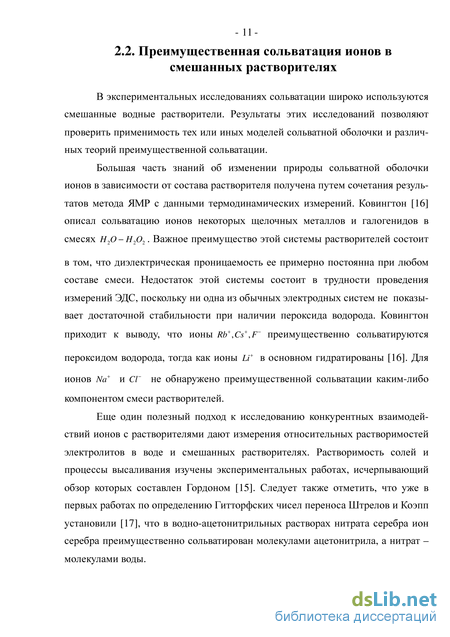 - 11 -

2.2. Преимущественная сольватация ионов в смешанных растворителях

В экспериментальных исследованиях сольватации широко используются смешанные водные растворители. Результаты этих исследований позволяют проверить применимость тех или иных моделей сольватной оболочки и различных теорий преимущественной сольватации.

Большая часть знаний об изменении природы сольватной оболочки ионов в зависимости от состава растворителя получена путем сочетания результатов метода ЯМР с данными термодинамических измерений. Ковингтон [16] описал сольватацию ионов некоторых щелочных металлов и галогенидов в смесях $H_2O - H_2O_2$. Важное преимущество этой системы растворителей состоит в том, что диэлектрическая проницаемость ее примерно постоянна при любом составе смеси. Недостаток этой системы состоит в трудности проведения измерений ЭДС, поскольку ни одна из обычных электродных систем не показывает достаточной стабильности при наличии пероксида водорода. Ковингтон приходит к выводу, что ионы $Rb^+, Cs^+, F^-$ преимущественно сольватируются пероксидом водорода, тогда как ионы $Li^+$ в основном гидратированы [16]. Для ионов $Na^+$ и $Cl^-$ не обнаружено преимущественной сольватации каким-либо компонентом смеси растворителей.

Еще один полезный подход к исследованию конкурентных взаимодействий ионов с растворителями дают измерения относительных растворимостей электролитов в воде и смешанных растворителях. Растворимость солей и процессы высаливания изучены экспериментальных работах, исчерпывающий обзор которых составлен Гордоном [15]. Следует также отметить, что уже в первых работах по определению Гитторфских чисел переноса Штрелов и Коэпп установили [17], что в водно-ацетонитрильных растворах нитрата серебра ион серебра преимущественно сольватирован молекулами ацетонитрила, а нитрат – молекулами воды.

dsLib.net
библиотека диссертаций